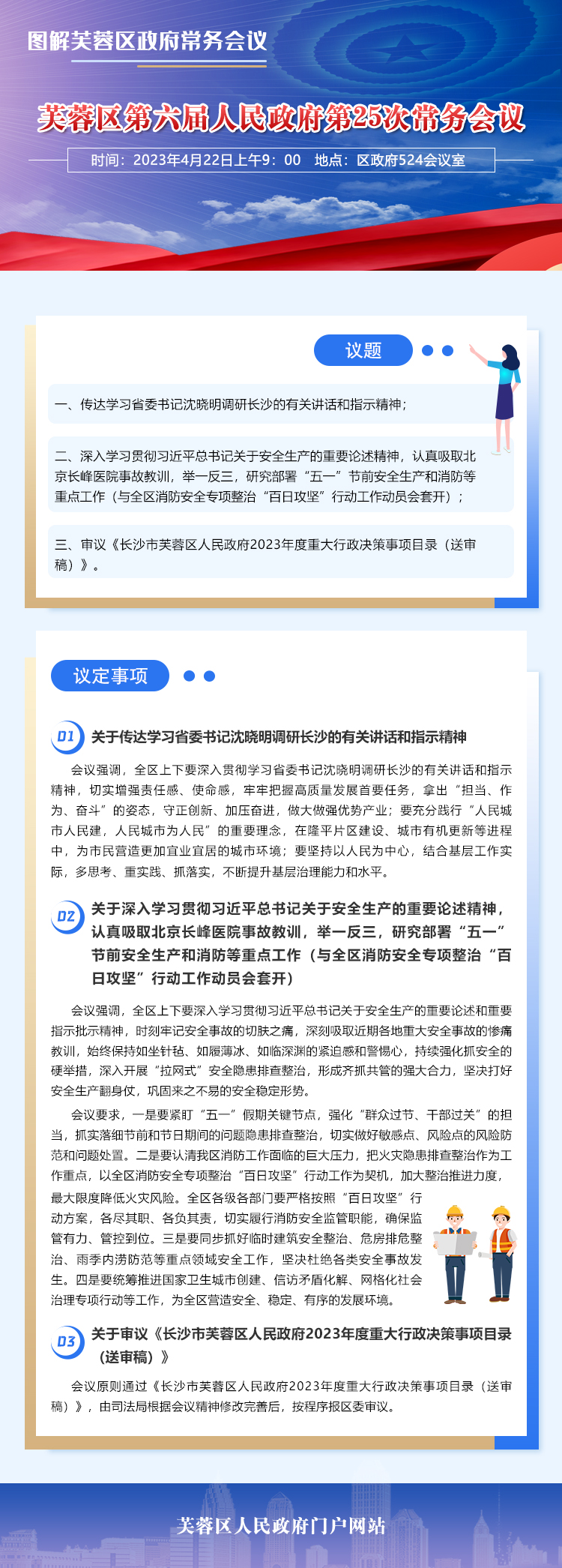 图解芙蓉区政府常务会议

芙蓉区第六届人民政府第25次常务会议

时间：2023年4月22日上午9：00 地点：区政府524会议室

议题

一、传达学习省委书记沈晓明调研长沙的有关讲话和指示精神；

二、深入学习贯彻习近平总书记关于安全生产的重要论述精神，认真吸取北京长峰医院事故教训，举一反三，研究部署“五一”节前安全生产和消防等重点工作（与全区消防安全专项整治“百日攻坚”行动工作动员会套开）；

三、审议《长沙市芙蓉区人民政府2023年度重大行政决策事项目录（送审稿）》。

议定事项

01 关于传达学习省委书记沈晓明调研长沙的有关讲话和指示精神

会议强调，全区上下要深入贯彻学习省委书记沈晓明调研长沙的有关讲话和指示精神，切实增强责任感、使命感，牢牢把握高质量发展首要任务，拿出“担当、作为、奋斗”的姿态，守正创新、加压奋进，做大做强优势产业；要充分践行“人民城市人民建，人民城市为人民”的重要理念，在隆平片区建设、城市有机更新等进程中，为市民营造更加宜业宜居的城市环境；要坚持以人民为中心，结合基层工作实际，多思考、重实践、抓落实，不断提升基层治理能力和水平。

02 关于深入学习贯彻习近平总书记关于安全生产的重要论述精神，认真吸取北京长峰医院事故教训，举一反三，研究部署“五一”节前安全生产和消防等重点工作（与全区消防安全专项整治“百日攻坚”行动工作动员会套开）

会议强调，全区上下要深入学习贯彻习近平总书记关于安全生产的重要论述和重要指示批示精神，时刻牢记安全事故的切肤之痛，深刻吸取近期各地重大安全事故的惨痛教训，始终保持如坐针毡、如履薄冰、如临深渊的紧迫感和警惕心，持续强化抓安全的硬举措，深入开展“拉网式”安全隐患排查整治，形成齐抓共管的强大合力，坚决打好安全生产翻身仗，巩固来之不易的安全稳定形势。

会议要求，一是要紧盯“五一”假期关键节点，强化“群众过节、干部过关”的担当，抓实落细节前和节日期间的问题隐患排查整治，切实做好敏感点、风险点的风险防范和问题处置。二是要认清我区消防工作面临的巨大压力，把火灾隐患排查整治作为工作重点，以全区消防安全专项整治“百日攻坚”行动工作为契机，加大整治推进力度，最大限度降低火灾风险。全区各级各部门要严格按照“百日攻坚”行动方案，各尽其职、各负其责，切实履行消防安全监管职能，确保监管有力、管控到位。三是要同步抓好临时建筑安全整治、危房排危整治、雨季内涝防范等重点领域安全工作，坚决杜绝各类安全事故发生。四是要统筹推进国家卫生城市创建、信访矛盾化解、网格化社会治理专项行动等工作，为全区营造安全、稳定、有序的发展环境。

03 关于审议《长沙市芙蓉区人民政府2023年度重大行政决策事项目录（送审稿）》

会议原则通过《长沙市芙蓉区人民政府2023年度重大行政决策事项目录（送审稿）》，由司法局根据会议精神修改完善后，按程序报区委审议。

芙蓉区人民政府门户网站